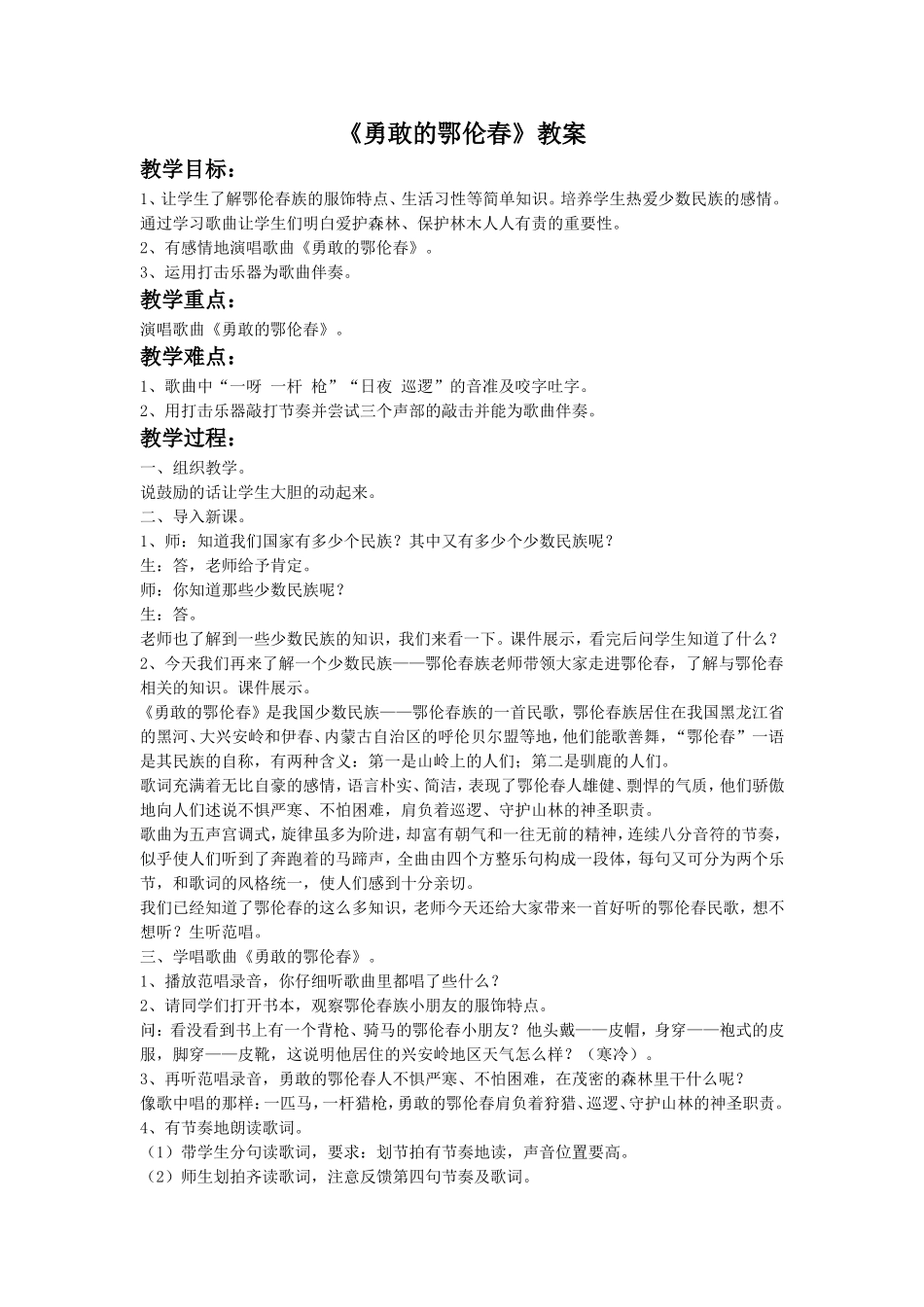 《勇敢的鄂伦春》教案

教学目标：

1、让学生了解鄂伦春族的服饰特点、生活习性等简单知识。培养学生热爱少数民族的感情。通过学习歌曲让学生们明白爱护森林、保护林木人人有责的重要性。
2、有感情地演唱歌曲《勇敢的鄂伦春》。
3、运用打击乐器为歌曲伴奏。

教学重点：

演唱歌曲《勇敢的鄂伦春》。

教学难点：

1、歌曲中“一呀 一杆 枪”“日夜 巡逻”的音准及咬字吐字。
2、用打击乐器敲打节奏并尝试三个声部的敲击并能为歌曲伴奏。

教学过程：

一、组织教学。
说鼓励的话让学生大胆的动起来。
二、导入新课。
1、师：知道我们国家有多少个民族？其中又有多少个少数民族呢？
生：答，老师给予肯定。
师：你知道那些少数民族呢？
生：答。
老师也了解到一些少数民族的知识，我们来看一下。课件展示，看完后问学生知道了什么？
2、今天我们再来了解一个少数民族——鄂伦春族老师带领大家走进鄂伦春，了解与鄂伦春相关的知识。课件展示。
《勇敢的鄂伦春》是我国少数民族——鄂伦春族的一首民歌，鄂伦春族居住在我国黑龙江省的黑河、大兴安岭和伊春、内蒙古自治区的呼伦贝尔盟等地，他们能歌善舞，“鄂伦春”一语是其民族的自称，有两种含义：第一是山岭上的人们；第二是驯鹿的人们。
歌词充满着无比自豪的感情，语言朴实、简洁，表现了鄂伦春人雄健、剽悍的气质，他们骄傲地向人们述说不惧严寒、不怕困难，肩负着巡逻、守护山林的神圣职责。
歌曲为五声宫调式，旋律虽多为阶进，却富有朝气和一往无前的精神，连续八分音符的节奏，似乎使人们听到了奔跑着的马蹄声，全曲由四个方整乐句构成一段体，每句又可分为两个乐节，和歌词的风格统一，使人们感到十分亲切。
我们已经知道了鄂伦春的这么多知识，老师今天还给大家带来一首好听的鄂伦春民歌，想不想听？生听范唱。
三、学唱歌曲《勇敢的鄂伦春》。
1、播放范唱录音，你仔细听歌曲里都唱了些什么？
2、请同学们打开书本，观察鄂伦春族小朋友的服饰特点。
问：看没看到书上有一个背枪、骑马的鄂伦春小朋友？他头戴——皮帽，身穿——袍式的皮服，脚穿——皮靴，这说明他居住的兴安岭地区天气怎么样？（寒冷）。
3、再听范唱录音，勇敢的鄂伦春人不惧严寒、不怕困难，在茂密的森林里干什么呢？
像歌中唱的那样：一匹马，一杆猎枪，勇敢的鄂伦春肩负着狩猎、巡逻、守护山林的神圣职责。
4、有节奏地朗读歌词。
（1）带学生分句读歌词，要求：划节拍有节奏地读，声音位置要高。
（2）师生划拍齐读歌词，注意反馈第四句节奏及歌词。